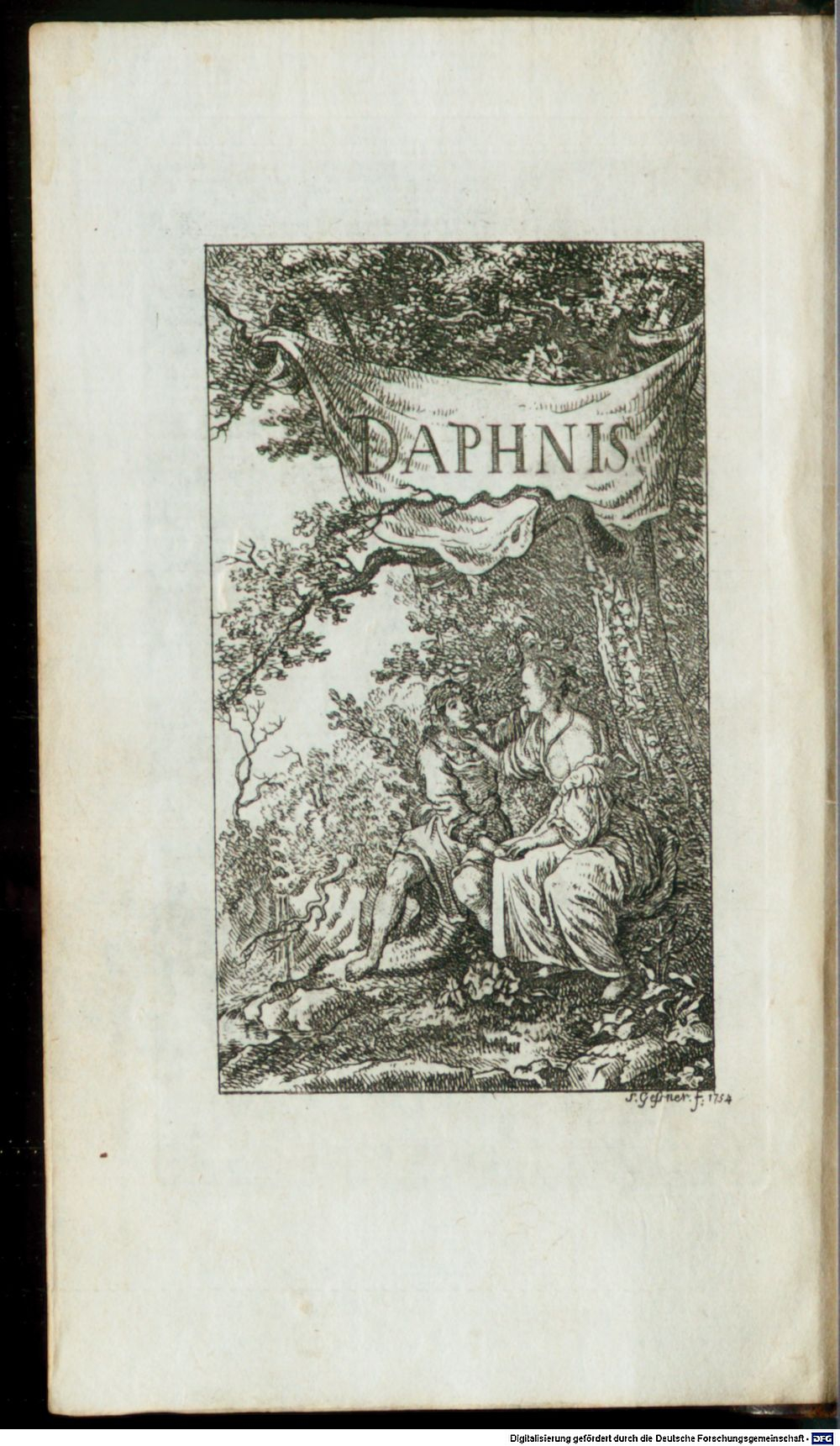 DAPHNIS

S. Geßner. f. 1754

Digitalisierung gefördert durch die Deutsche Forschungsgemeinschaft - DFG